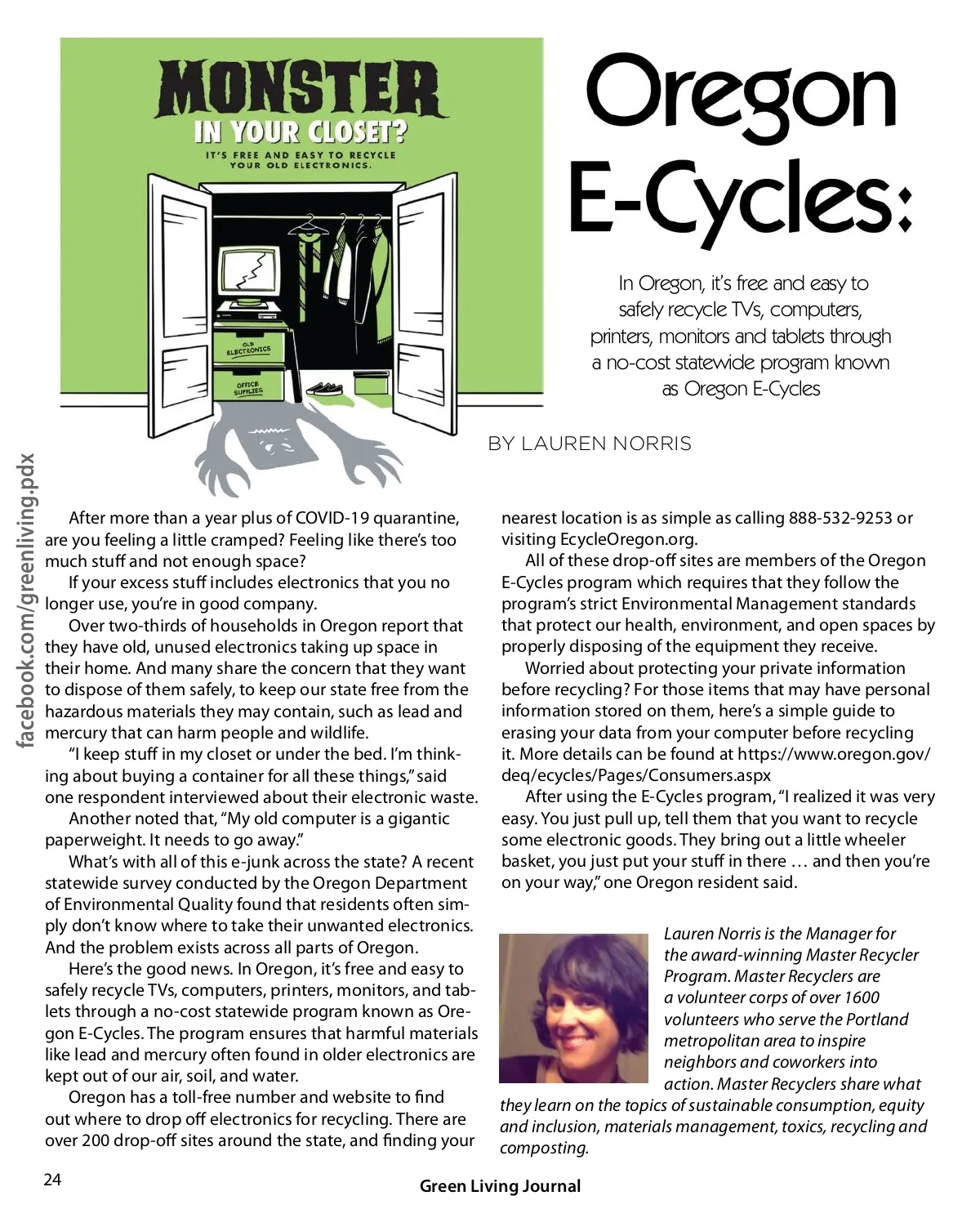 MONSTER
IN YOUR CLOSET?
IT'S FREE AND EASY TO RECYCLE YOUR OLD ELECTRONICS.

OLD ELECTRONICS

OFFICE SUPPLIES

Oregon E-Cycles:

In Oregon, it's free and easy to safely recycle TVs, computers, printers, monitors and tablets through a no-cost statewide program known as Oregon E-Cycles

BY LAUREN NORRIS

facebook.com/greenliving.pdx

After more than a year plus of COVID-19 quarantine, are you feeling a little cramped? Feeling like there's too much stuff and not enough space?

If your excess stuff includes electronics that you no longer use, you're in good company.

Over two-thirds of households in Oregon report that they have old, unused electronics taking up space in their home. And many share the concern that they want to dispose of them safely, to keep our state free from the hazardous materials they may contain, such as lead and mercury that can harm people and wildlife.

"I keep stuff in my closet or under the bed. I'm thinking about buying a container for all these things," said one respondent interviewed about their electronic waste.

Another noted that, "My old computer is a gigantic paperweight. It needs to go away."

What's with all of this e-junk across the state? A recent statewide survey conducted by the Oregon Department of Environmental Quality found that residents often simply don't know where to take their unwanted electronics. And the problem exists across all parts of Oregon.

Here's the good news. In Oregon, it's free and easy to safely recycle TVs, computers, printers, monitors, and tablets through a no-cost statewide program known as Oregon E-Cycles. The program ensures that harmful materials like lead and mercury often found in older electronics are kept out of our air, soil, and water.

Oregon has a toll-free number and website to find out where to drop off electronics for recycling. There are over 200 drop-off sites around the state, and finding your nearest location is as simple as calling 888-532-9253 or visiting EcycleOregon.org.

All of these drop-off sites are members of the Oregon E-Cycles program which requires that they follow the program's strict Environmental Management standards that protect our health, environment, and open spaces by properly disposing of the equipment they receive.

Worried about protecting your private information before recycling? For those items that may have personal information stored on them, here's a simple guide to erasing your data from your computer before recycling it. More details can be found at https://www.oregon.gov/deq/ecycles/Pages/Consumers.aspx

After using the E-Cycles program, "I realized it was very easy. You just pull up, tell them that you want to recycle some electronic goods. They bring out a little wheeler basket, you just put your stuff in there … and then you're on your way," one Oregon resident said.

Lauren Norris is the Manager for the award-winning Master Recycler Program. Master Recyclers are a volunteer corps of over 1600 volunteers who serve the Portland metropolitan area to inspire neighbors and coworkers into action. Master Recyclers share what they learn on the topics of sustainable consumption, equity and inclusion, materials management, toxics, recycling and composting.

24

Green Living Journal